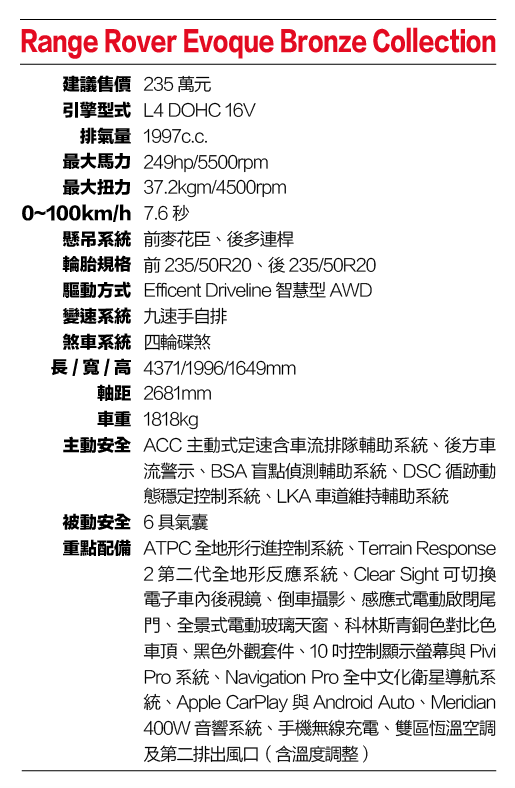 Range Rover Evoque Bronze Collection

| | |
|---|---|
| 建議售價 | 235 萬元 |
| 引擎型式 | L4 DOHC 16V |
| 排氣量 | 1997c.c. |
| 最大馬力 | 249hp/5500rpm |
| 最大扭力 | 37.2kgm/4500rpm |
| 0~100km/h | 7.6 秒 |
| 懸吊系統 | 前麥花臣、後多連桿 |
| 輪胎規格 | 前 235/50R20、後 235/50R20 |
| 驅動方式 | Efficent Driveline 智慧型 AWD |
| 變速系統 | 九速手自排 |
| 煞車系統 | 四輪碟煞 |
| 長 / 寬 / 高 | 4371/1996/1649mm |
| 軸距 | 2681mm |
| 車重 | 1818kg |
| 主動安全 | ACC 主動式定速含車流排隊輔助系統、後方車流警示、BSA 盲點偵測輔助系統、DSC 循跡動態穩定控制系統、LKA 車道維持輔助系統 |
| 被動安全 | 6 具氣囊 |
| 重點配備 | ATPC 全地形行進控制系統、Terrain Response 2 第二代全地形反應系統、Clear Sight 可切換電子車內後視鏡、倒車攝影、感應式電動啟閉尾門、全景式電動玻璃天窗、科林斯青銅色對比色車頂、黑色外觀套件、10 吋控制顯示螢幕與 Pivi Pro 系統、Navigation Pro 全中文化衛星導航系統、Apple CarPlay 與 Android Auto、Meridian 400W 音響系統、手機無線充電、雙區恆溫空調及第二排出風口（含溫度調整） |